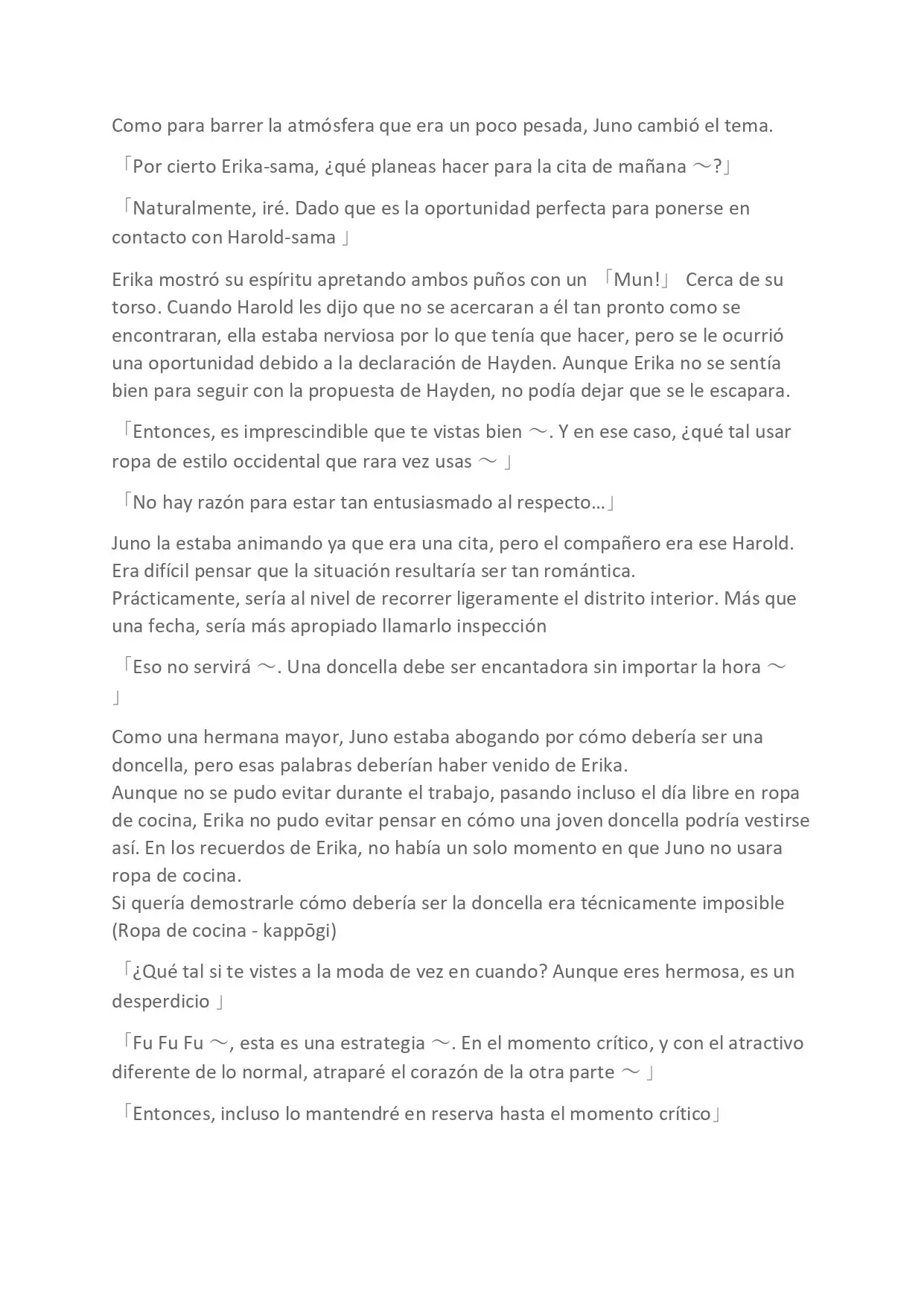 Como para barrer la atmósfera que era un poco pesada, Juno cambió el tema.

「Por cierto Erika-sama, ¿qué planeas hacer para la cita de mañana ～?」

「Naturalmente, iré. Dado que es la oportunidad perfecta para ponerse en contacto con Harold-sama 」

Erika mostró su espíritu apretando ambos puños con un 「Mun!」 Cerca de su torso. Cuando Harold les dijo que no se acercaran a él tan pronto como se encontraran, ella estaba nerviosa por lo que tenía que hacer, pero se le ocurrió una oportunidad debido a la declaración de Hayden. Aunque Erika no se sentía bien para seguir con la propuesta de Hayden, no podía dejar que se le escapara.

「Entonces, es imprescindible que te vistas bien ～. Y en ese caso, ¿qué tal usar ropa de estilo occidental que rara vez usas ～ 」

「No hay razón para estar tan entusiasmado al respecto…」

Juno la estaba animando ya que era una cita, pero el compañero era ese Harold. Era difícil pensar que la situación resultaría ser tan romántica.
Prácticamente, sería al nivel de recorrer ligeramente el distrito interior. Más que una fecha, sería más apropiado llamarlo inspección

「Eso no servirá ～. Una doncella debe ser encantadora sin importar la hora ～ 」

Como una hermana mayor, Juno estaba abogando por cómo debería ser una doncella, pero esas palabras deberían haber venido de Erika.
Aunque no se pudo evitar durante el trabajo, pasando incluso el día libre en ropa de cocina, Erika no pudo evitar pensar en cómo una joven doncella podría vestirse así. En los recuerdos de Erika, no había un solo momento en que Juno no usara ropa de cocina.
Si quería demostrarle cómo debería ser la doncella era técnicamente imposible
(Ropa de cocina - kappōgi)

「¿Qué tal si te vistes a la moda de vez en cuando? Aunque eres hermosa, es un desperdicio 」

「Fu Fu Fu ～, esta es una estrategia ～. En el momento crítico, y con el atractivo diferente de lo normal, atraparé el corazón de la otra parte ～ 」

「Entonces, incluso lo mantendré en reserva hasta el momento crítico」